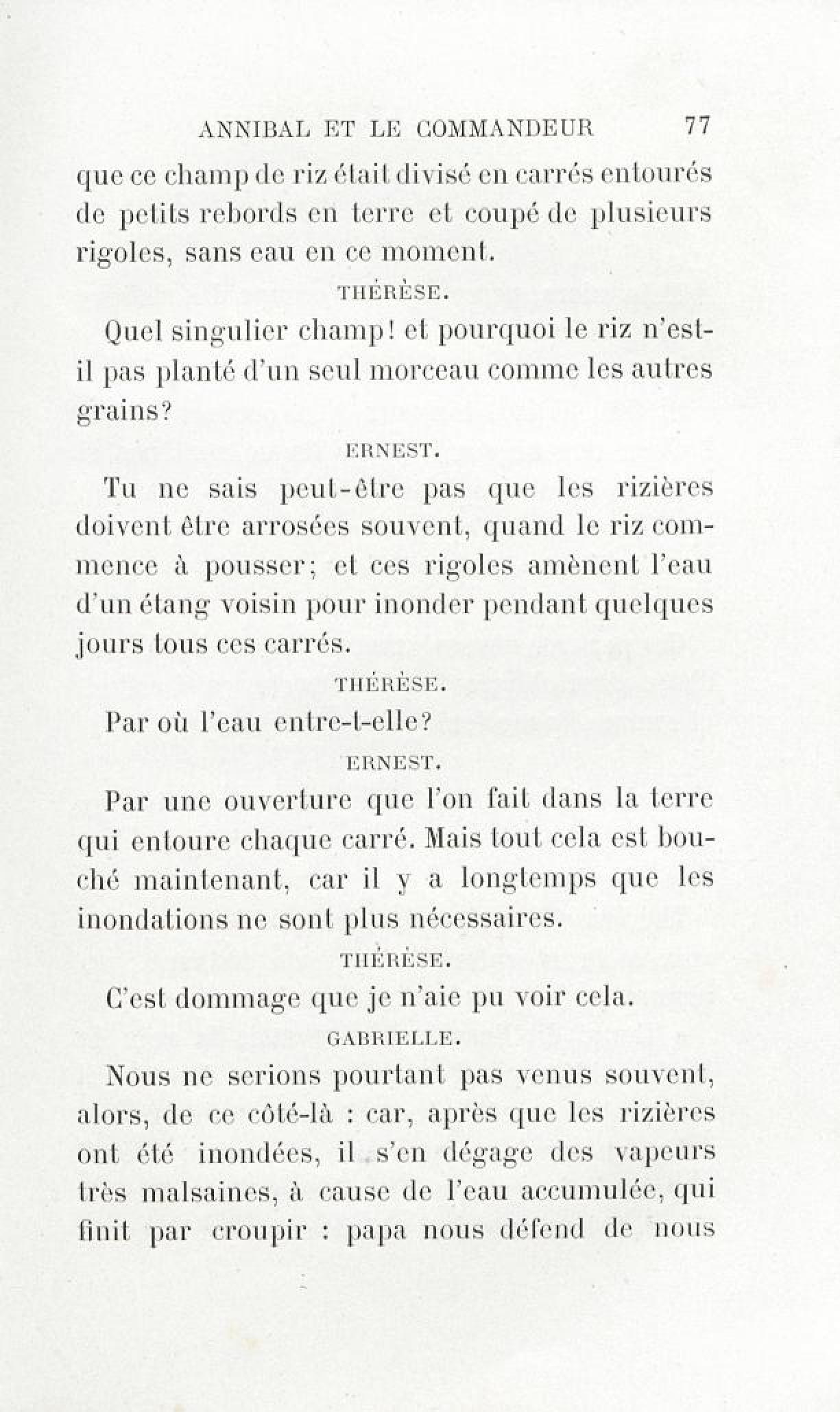 ANNIBAL ET LE COMMANDEUR 77

que ce champ de riz était divisé en carrés entourés de petits rebords en terre et coupé de plusieurs rigoles, sans eau en ce moment.

THÉRÈSE.

Quel singulier champ! et pourquoi le riz n'est-il pas planté d'un seul morceau comme les autres grains?

ERNEST.

Tu ne sais peut-être pas que les rizières doivent être arrosées souvent, quand le riz commence à pousser; et ces rigoles amènent l'eau d'un étang voisin pour inonder pendant quelques jours tous ces carrés.

THÉRÈSE.

Par où l'eau entre-t-elle?

ERNEST.

Par une ouverture que l'on fait dans la terre qui entoure chaque carré. Mais tout cela est bouché maintenant, car il y a longtemps que les inondations ne sont plus nécessaires.

THÉRÈSE.

C'est dommage que je n'aie pu voir cela.

GABRIELLE.

Nous ne serions pourtant pas venus souvent, alors, de ce côté-là : car, après que les rizières ont été inondées, il s'en dégage des vapeurs très malsaines, à cause de l'eau accumulée, qui finit par croupir : papa nous défend de nous